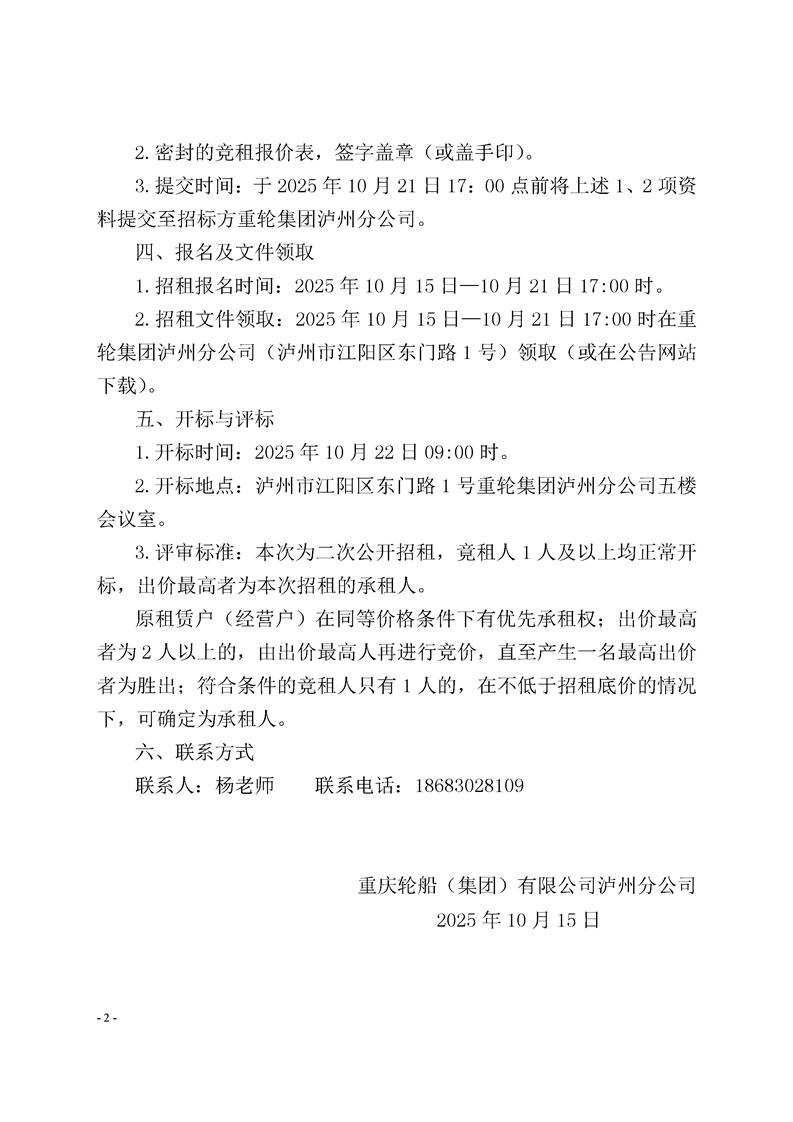 2. 密封的竞租报价表，签字盖章（或盖手印）。

3. 提交时间：于 2025 年 10 月 21 日 17：00 点前将上述 1、2 项资料提交至招标方重轮集团泸州分公司。

四、报名及文件领取

1. 招租报名时间：2025 年 10 月 15 日—10 月 21 日 17:00 时。

2. 招租文件领取：2025 年 10 月 15 日—10 月 21 日 17:00 时在重轮集团泸州分公司（泸州市江阳区东门路 1 号）领取（或在公告网站下载）。

五、开标与评标

1. 开标时间：2025 年 10 月 22 日 09:00 时。

2. 开标地点：泸州市江阳区东门路 1 号重轮集团泸州分公司五楼会议室。

3. 评审标准：本次为二次公开招租，竞租人 1 人及以上均正常开标，出价最高者为本次招租的承租人。

原租赁户（经营户）在同等价格条件下有优先承租权；出价最高者为 2 人以上的，由出价最高人再进行竞价，直至产生一名最高出价者为胜出；符合条件的竞租人只有 1 人的，在不低于招租底价的情况下，可确定为承租人。

六、联系方式

联系人：杨老师　　联系电话：18683028109

重庆轮船（集团）有限公司泸州分公司
2025 年 10 月 15 日

- 2 -